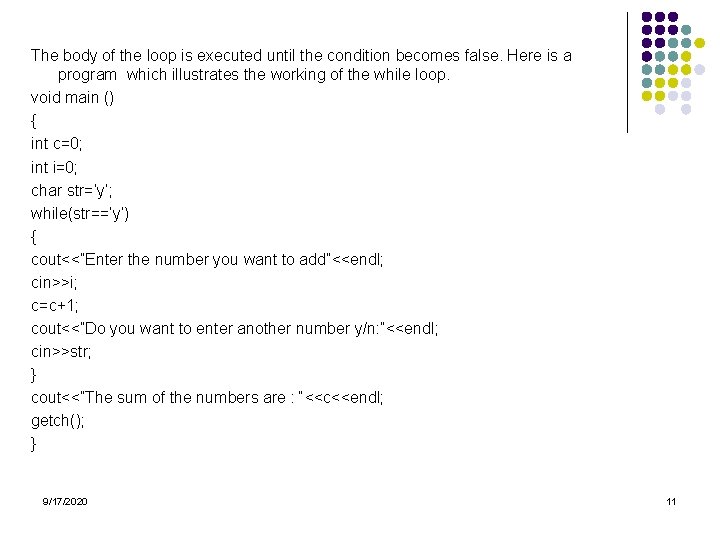 The body of the loop is executed until the condition becomes false. Here is a program which illustrates the working of the while loop.

void main ()
{
int c=0;
int i=0;
char str='y';
while(str=='y')
{
cout<<"Enter the number you want to add"<<endl;
cin>>i;
c=c+1;
cout<<"Do you want to enter another number y/n:"<<endl;
cin>>str;
}
cout<<"The sum of the numbers are : "<<c<<endl;
getch();
}

9/17/2020

11